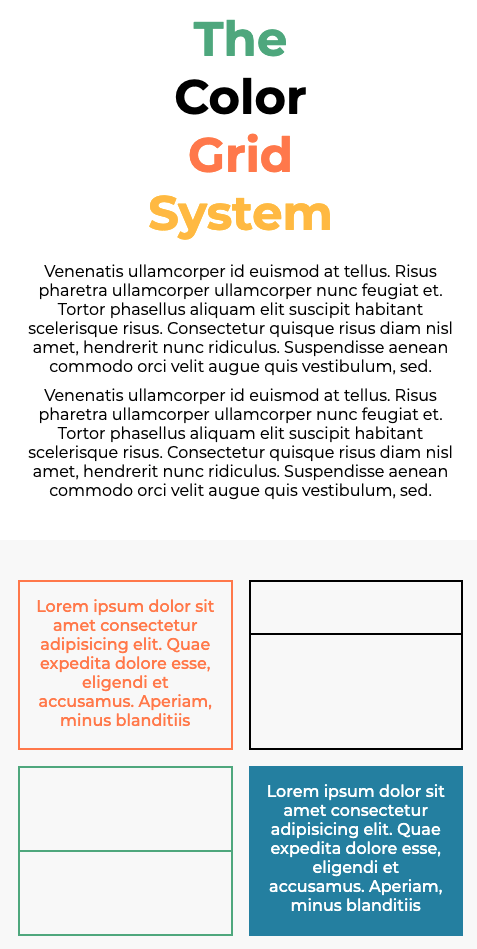 The
Color
Grid
System

Venenatis ullamcorper id euismod at tellus. Risus pharetra ullamcorper ullamcorper nunc feugiat et. Tortor phasellus aliquam elit suscipit habitant scelerisque risus. Consectetur quisque risus diam nisl amet, hendrerit nunc ridiculus. Suspendisse aenean commodo orci velit augue quis vestibulum, sed.

Venenatis ullamcorper id euismod at tellus. Risus pharetra ullamcorper ullamcorper nunc feugiat et. Tortor phasellus aliquam elit suscipit habitant scelerisque risus. Consectetur quisque risus diam nisl amet, hendrerit nunc ridiculus. Suspendisse aenean commodo orci velit augue quis vestibulum, sed.

Lorem ipsum dolor sit amet consectetur adipisicing elit. Quae expedita dolore esse, eligendi et accusamus. Aperiam, minus blanditiis

Lorem ipsum dolor sit amet consectetur adipisicing elit. Quae expedita dolore esse, eligendi et accusamus. Aperiam, minus blanditiis